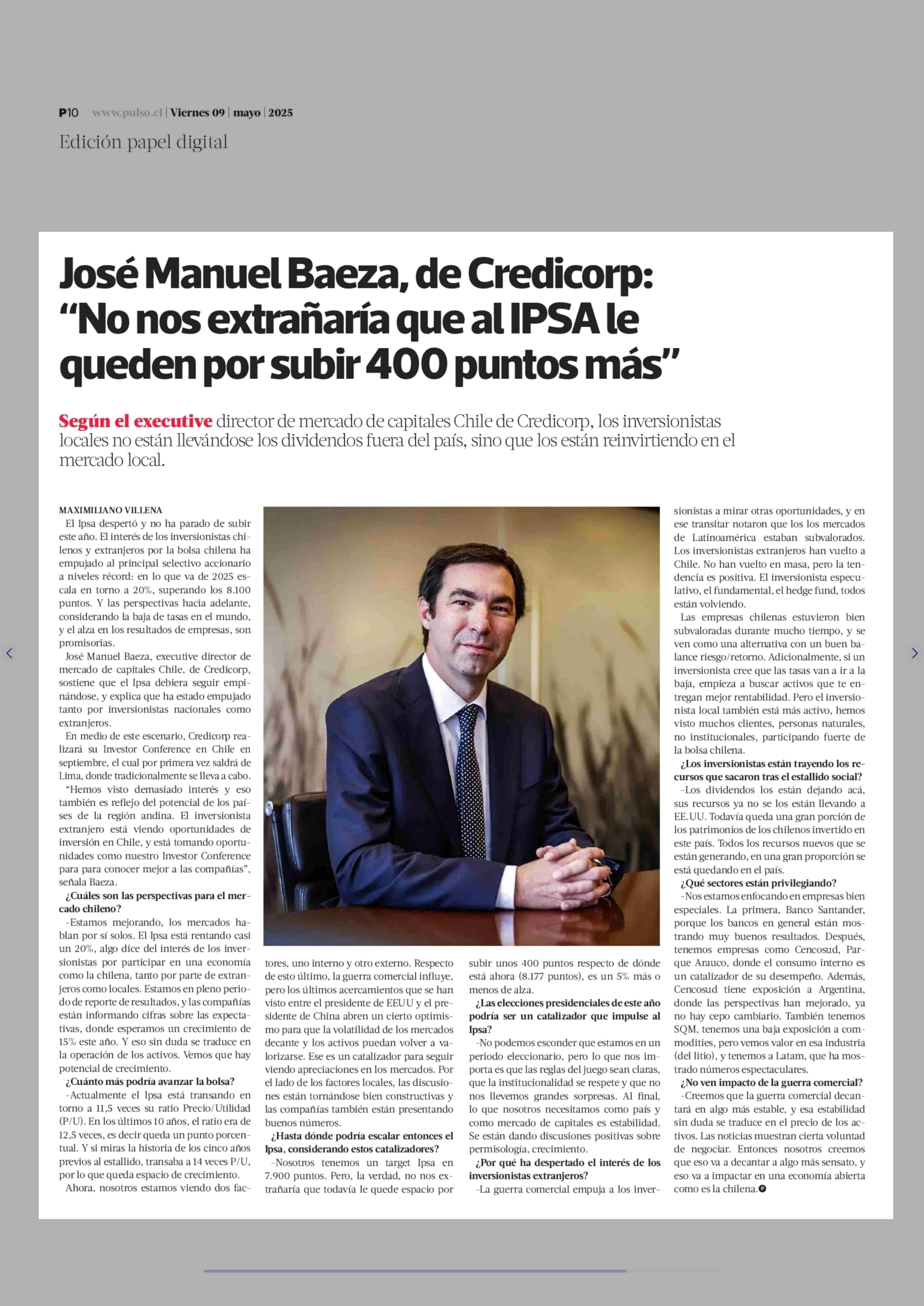 P10 www.pulso.cl | Viernes 09 | mayo | 2025

Edición papel digital

José Manuel Baeza, de Credicorp: "No nos extrañaría que al IPSA le queden por subir 400 puntos más"

Según el executive director de mercado de capitales Chile de Credicorp, los inversionistas locales no están llevándose los dividendos fuera del país, sino que los están reinvirtiendo en el mercado local.

MAXIMILIANO VILLENA

El Ipsa despertó y no ha parado de subir este año. El interés de los inversionistas chilenos y extranjeros por la bolsa chilena ha empujado al principal selectivo accionario a niveles récord: en lo que va de 2025 escala en torno a 20%, superando los 8.100 puntos. Y las perspectivas hacia adelante, considerando la baja de tasas en el mundo, y el alza en los resultados de empresas, son promisorias.

José Manuel Baeza, executive director de mercado de capitales Chile, de Credicorp, sostiene que el Ipsa debiera seguir empinándose, y explica que ha estado empujado tanto por inversionistas nacionales como extranjeros.

En medio de este escenario, Credicorp realizará su Investor Conference en Chile en septiembre, el cual por primera vez saldrá de Lima, donde tradicionalmente se lleva a cabo.

"Hemos visto demasiado interés y eso también es reflejo del potencial de los países de la región andina. El inversionista extranjero está viendo oportunidades de inversión en Chile, y está tomando oportunidades como nuestro Investor Conference para para conocer mejor a las compañías", señala Baeza.

¿Cuáles son las perspectivas para el mercado chileno?

-Estamos mejorando, los mercados hablan por sí solos. El Ipsa está rentando casi un 20%, algo dice del interés de los inversionistas por participar en una economía como la chilena, tanto por parte de extranjeros como locales. Estamos en pleno periodo de reporte de resultados, y las compañías están informando cifras sobre las expectativas, donde esperamos un crecimiento de 15% este año. Y eso sin duda se traduce en la operación de los activos. Vemos que hay potencial de crecimiento.

¿Cuánto más podría avanzar la bolsa?

-Actualmente el Ipsa está transando en torno a 11,5 veces su ratio Precio/Utilidad (P/U). En los últimos 10 años, el ratio era de 12,5 veces, es decir queda un punto porcentual. Y si miras la historia de los cinco años previos al estallido, transaba a 14 veces P/U, por lo que queda espacio de crecimiento.

Ahora, nosotros estamos viendo dos factores, uno interno y otro externo. Respecto de esto último, la guerra comercial influye, pero los últimos acercamientos que se han visto entre el presidente de EEUU y el presidente de China abren un cierto optimismo para que la volatilidad de los mercados decante y los activos puedan volver a valorizarse. Ese es un catalizador para seguir viendo apreciaciones en los mercados. Por el lado de los factores locales, las discusiones están tornándose bien constructivas y las compañías también están presentando buenos números.

¿Hasta dónde podría escalar entonces el Ipsa, considerando estos catalizadores?

-Nosotros tenemos un target Ipsa en 7.900 puntos. Pero, la verdad, no nos extrañaría que todavía le quede espacio por subir unos 400 puntos respecto de dónde está ahora (8.177 puntos), es un 5% más o menos de alza.

¿Las elecciones presidenciales de este año podría ser un catalizador que impulse al Ipsa?

-No podemos esconder que estamos en un periodo eleccionario, pero lo que nos importa es que las reglas del juego sean claras, que la institucionalidad se respete y que no nos llevemos grandes sorpresas. Al final, lo que nosotros necesitamos como país y como mercado de capitales es estabilidad. Se están dando discusiones positivas sobre permisología, crecimiento.

¿Por qué ha despertado el interés de los inversionistas extranjeros?

-La guerra comercial empuja a los inversionistas a mirar otras oportunidades, y en ese transitar notaron que los los mercados de Latinoamérica estaban subvalorados. Los inversionistas extranjeros han vuelto a Chile. No han vuelto en masa, pero la tendencia es positiva. El inversionista especulativo, el fundamental, el hedge fund, todos están volviendo.

Las empresas chilenas estuvieron bien subvaloradas durante mucho tiempo, y se ven como una alternativa con un buen balance riesgo/retorno. Adicionalmente, si un inversionista cree que las tasas van a ir a la baja, empieza a buscar activos que te entregan mejor rentabilidad. Pero el inversionista local también está más activo, hemos visto muchos clientes, personas naturales, no institucionales, participando fuerte de la bolsa chilena.

¿Los inversionistas están trayendo los recursos que sacaron tras el estallido social?

-Los dividendos los están dejando acá, sus recursos ya no se los están llevando a EE.UU. Todavía queda una gran porción de los patrimonios de los chilenos invertido en este país. Todos los recursos nuevos que se están generando, en una gran proporción se está quedando en el país.

¿Qué sectores están privilegiando?

-Nos estamos enfocando en empresas bien especiales. La primera, Banco Santander, porque los bancos en general están mostrando muy buenos resultados. Después, tenemos empresas como Cencosud, Parque Arauco, donde el consumo interno es un catalizador de su desempeño. Además, Cencosud tiene exposición a Argentina, donde las perspectivas han mejorado, ya no hay cepo cambiario. También tenemos SQM, tenemos una baja exposición a commodities, pero vemos valor en esa industria (del litio), y tenemos a Latam, que ha mostrado números espectaculares.

¿No ven impacto de la guerra comercial?

-Creemos que la guerra comercial decantará en algo más estable, y esa estabilidad sin duda se traduce en el precio de los activos. Las noticias muestran cierta voluntad de negociar. Entonces nosotros creemos que eso va a decantar a algo más sensato, y eso va a impactar en una economía abierta como es la chilena.